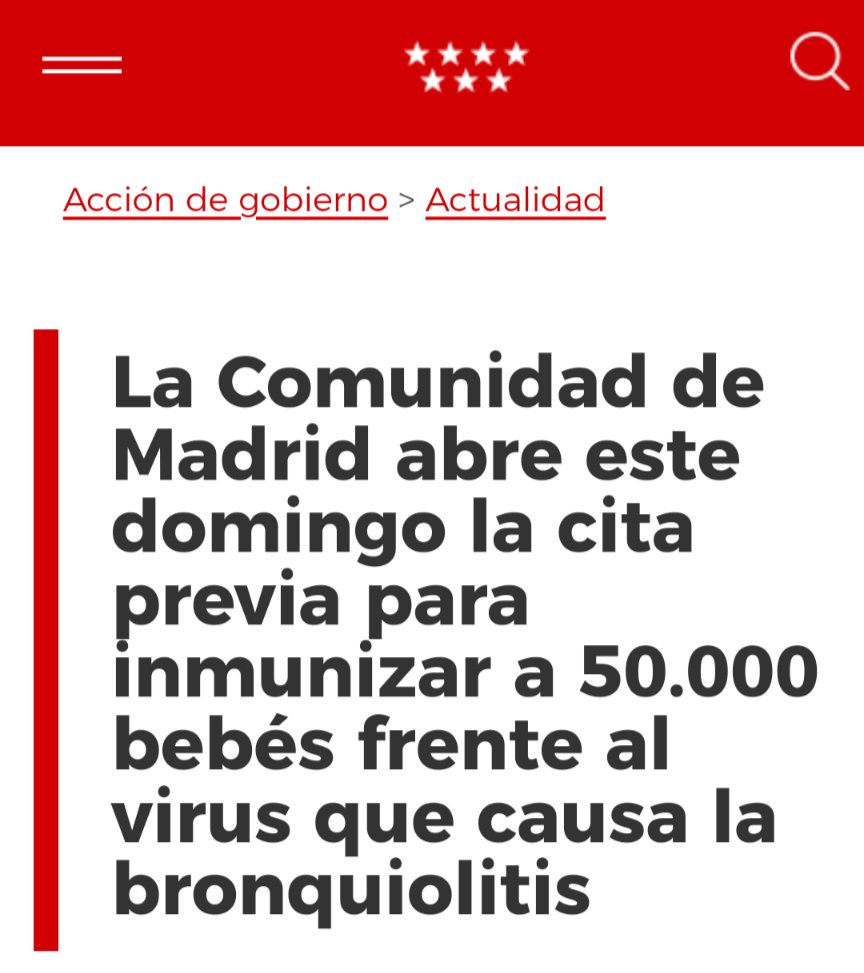 Acción de gobierno > Actualidad

La Comunidad de Madrid abre este domingo la cita previa para inmunizar a 50.000 bebés frente al virus que causa la bronquiolitis